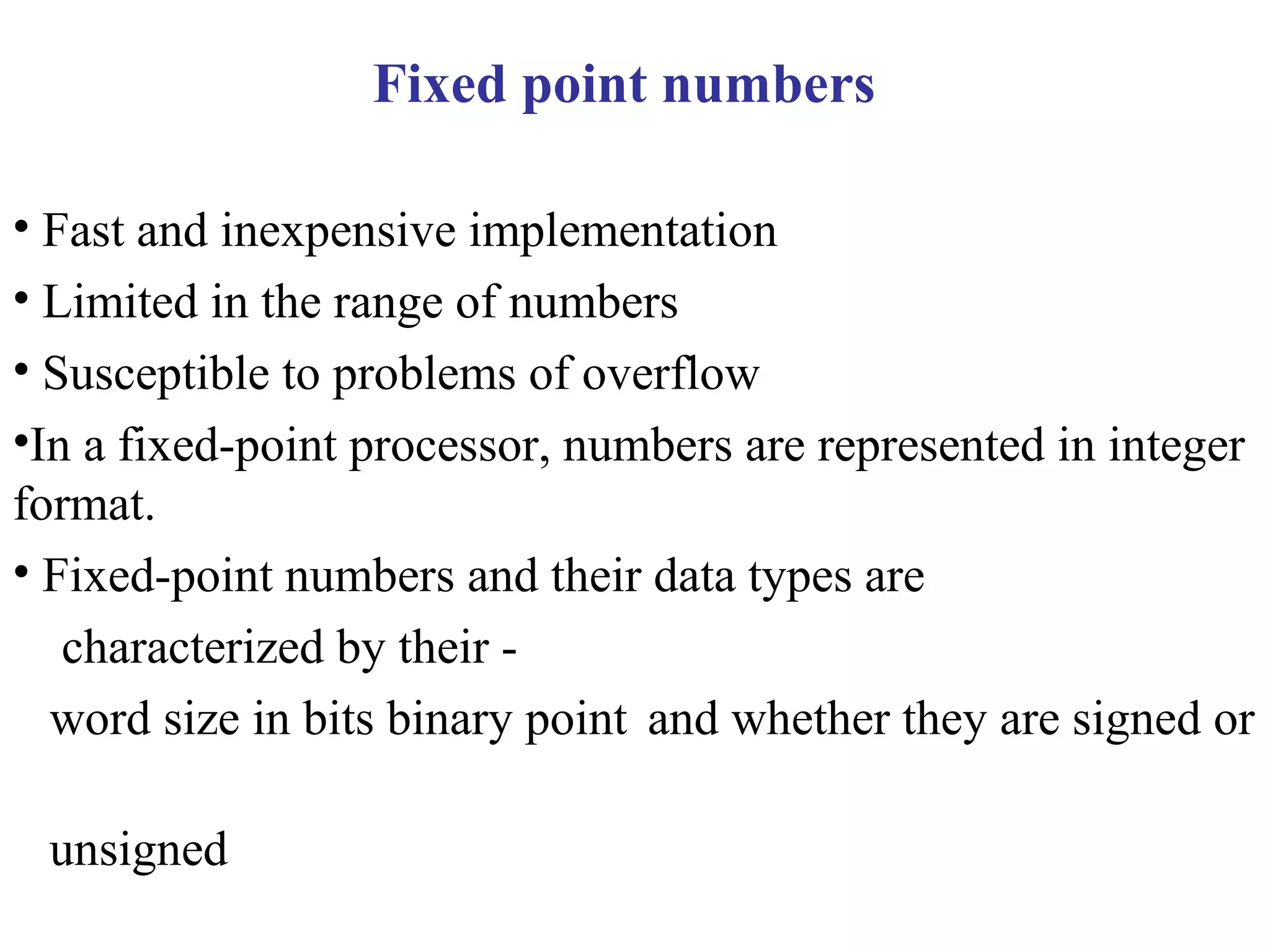 Fixed point numbers

• Fast and inexpensive implementation

• Limited in the range of numbers

• Susceptible to problems of overflow

•In a fixed-point processor, numbers are represented in integer format.

• Fixed-point numbers and their data types are characterized by their -

word size in bits binary point and whether they are signed or

unsigned